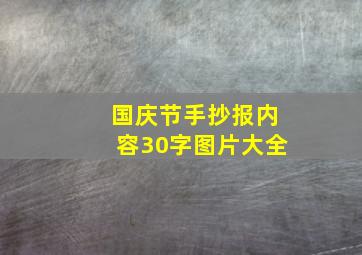 国庆节手抄报内容30字图片大全